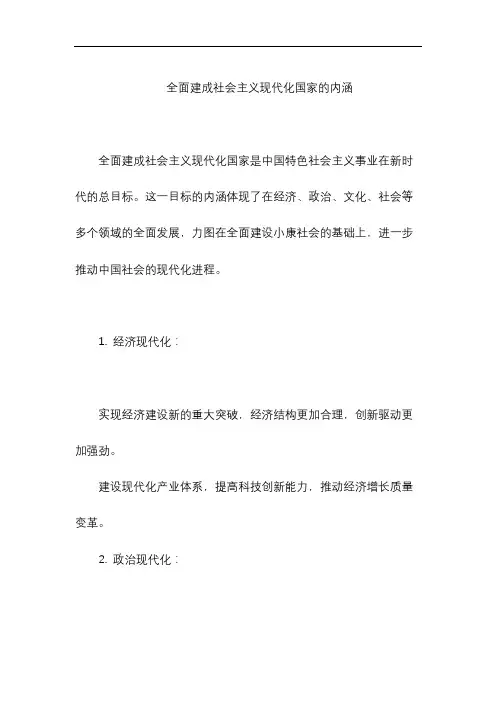 全面建成社会主义现代化国家的内涵

全面建成社会主义现代化国家是中国特色社会主义事业在新时代的总目标。这一目标的内涵体现了在经济、政治、文化、社会等多个领域的全面发展，力图在全面建设小康社会的基础上，进一步推动中国社会的现代化进程。

1. 经济现代化：

实现经济建设新的重大突破，经济结构更加合理，创新驱动更加强劲。

建设现代化产业体系，提高科技创新能力，推动经济增长质量变革。

2. 政治现代化：